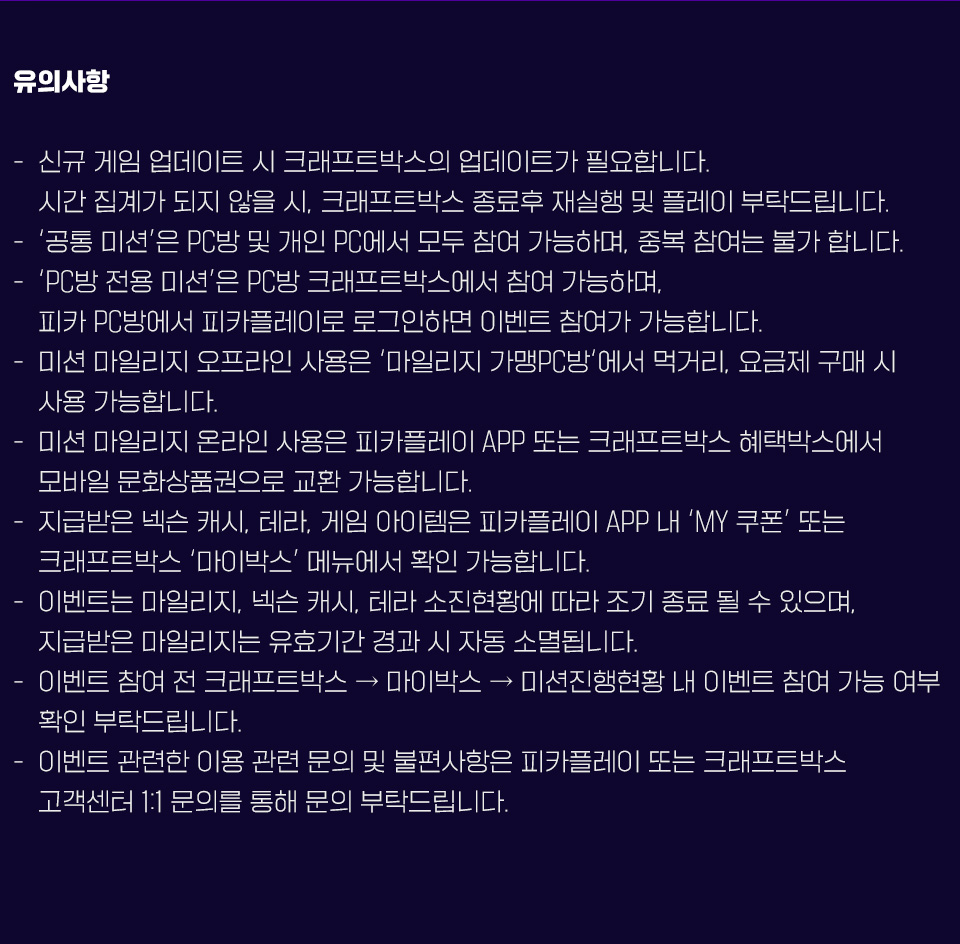 유의사항

- 신규 게임 업데이트 시 크래프트박스의 업데이트가 필요합니다.
  시간 집계가 되지 않을 시, 크래프트박스 종료후 재실행 및 플레이 부탁드립니다.
- '공통 미션'은 PC방 및 개인 PC에서 모두 참여 가능하며, 중복 참여는 불가 합니다.
- 'PC방 전용 미션'은 PC방 크래프트박스에서 참여 가능하며,
  피카 PC방에서 피카플레이로 로그인하면 이벤트 참여가 가능합니다.
- 미션 마일리지 오프라인 사용은 '마일리지 가맹PC방'에서 먹거리, 요금제 구매 시
  사용 가능합니다.
- 미션 마일리지 온라인 사용은 피카플레이 APP 또는 크래프트박스 혜택박스에서
  모바일 문화상품권으로 교환 가능합니다.
- 지급받은 넥슨 캐시, 테라, 게임 아이템은 피카플레이 APP 내 'MY 쿠폰' 또는
  크래프트박스 '마이박스' 메뉴에서 확인 가능합니다.
- 이벤트는 마일리지, 넥슨 캐시, 테라 소진현황에 따라 조기 종료 될 수 있으며,
  지급받은 마일리지는 유효기간 경과 시 자동 소멸됩니다.
- 이벤트 참여 전 크래프트박스 → 마이박스 → 미션진행현황 내 이벤트 참여 가능 여부
  확인 부탁드립니다.
- 이벤트 관련한 이용 관련 문의 및 불편사항은 피카플레이 또는 크래프트박스
  고객센터 1:1 문의를 통해 문의 부탁드립니다.